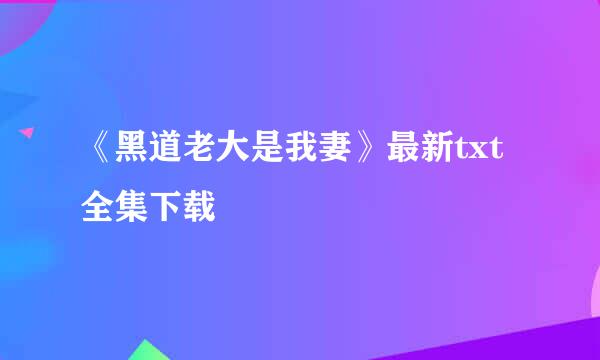 《黑道老大是我妻》最新txt全集下载